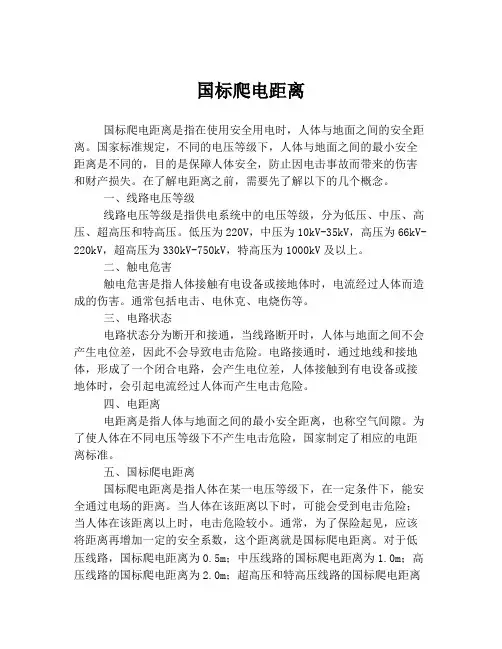 国标爬电距离

国标爬电距离是指在使用安全用电时，人体与地面之间的安全距离。国家标准规定，不同的电压等级下，人体与地面之间的最小安全距离是不同的，目的是保障人体安全，防止因电击事故而带来的伤害和财产损失。在了解电距离之前，需要先了解以下的几个概念。

一、线路电压等级

线路电压等级是指供电系统中的电压等级，分为低压、中压、高压、超高压和特高压。低压为220V，中压为10kV-35kV，高压为66kV-220kV，超高压为330kV-750kV，特高压为1000kV及以上。

二、触电危害

触电危害是指人体接触有电设备或接地体时，电流经过人体而造成的伤害。通常包括电击、电休克、电烧伤等。

三、电路状态

电路状态分为断开和接通，当线路断开时，人体与地面之间不会产生电位差，因此不会导致电击危险。电路接通时，通过地线和接地体，形成了一个闭合电路，会产生电位差，人体接触到有电设备或接地体时，会引起电流经过人体而产生电击危险。

四、电距离

电距离是指人体与地面之间的最小安全距离，也称空气间隙。为了使人体在不同电压等级下不产生电击危险，国家制定了相应的电距离标准。

五、国标爬电距离

国标爬电距离是指人体在某一电压等级下，在一定条件下，能安全通过电场的距离。当人体在该距离以下时，可能会受到电击危险；当人体在该距离以上时，电击危险较小。通常，为了保险起见，应该将距离再增加一定的安全系数，这个距离就是国标爬电距离。对于低压线路，国标爬电距离为0.5m；中压线路的国标爬电距离为1.0m；高压线路的国标爬电距离为2.0m；超高压和特高压线路的国标爬电距离